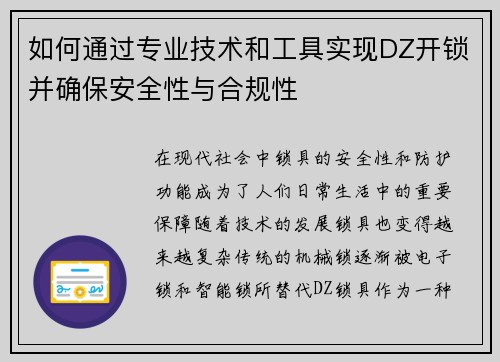 如何通过专业技术和工具实现DZ开锁并确保安全性与合规性

在现代社会中锁具的安全性和防护功能成为了人们日常生活中的重要保障随着技术的发展锁具也变得越来越复杂传统的机械锁逐渐被电子锁和智能锁所替代DZ锁具作为一种